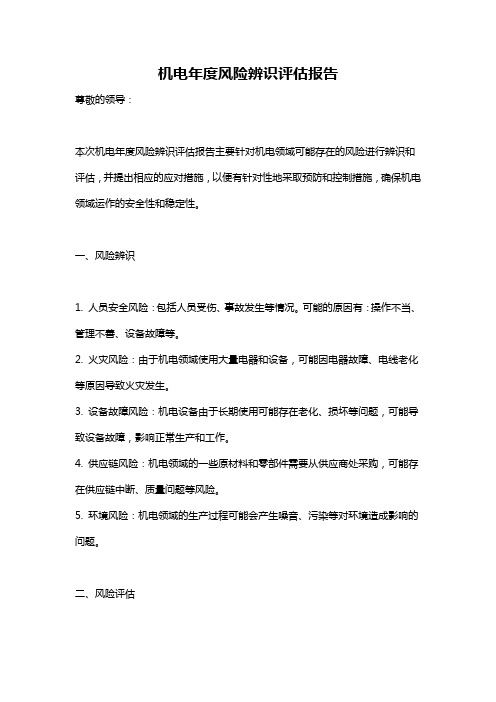 机电年度风险辨识评估报告

尊敬的领导：

本次机电年度风险辨识评估报告主要针对机电领域可能存在的风险进行辨识和评估，并提出相应的应对措施，以便有针对性地采取预防和控制措施，确保机电领域运作的安全性和稳定性。

一、风险辨识

1. 人员安全风险：包括人员受伤、事故发生等情况。可能的原因有：操作不当、管理不善、设备故障等。

2. 火灾风险：由于机电领域使用大量电器和设备，可能因电器故障、电线老化等原因导致火灾发生。

3. 设备故障风险：机电设备由于长期使用可能存在老化、损坏等问题，可能导致设备故障，影响正常生产和工作。

4. 供应链风险：机电领域的一些原材料和零部件需要从供应商处采购，可能存在供应链中断、质量问题等风险。

5. 环境风险：机电领域的生产过程可能会产生噪音、污染等对环境造成影响的问题。

二、风险评估